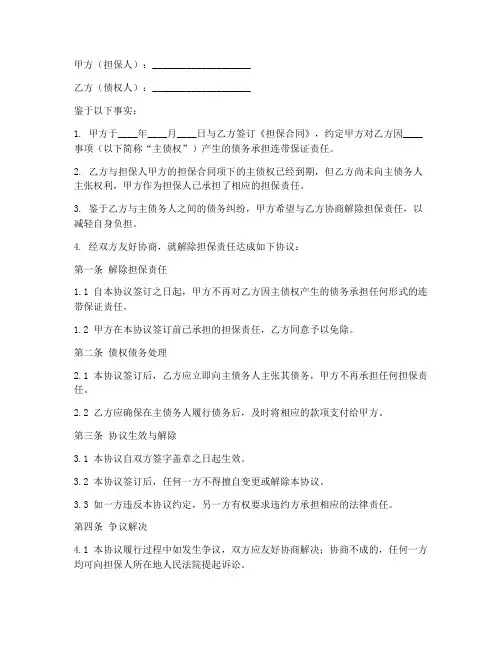 甲方（担保人）：____________________

乙方（债权人）：____________________

鉴于以下事实：

1. 甲方于____年____月____日与乙方签订《担保合同》，约定甲方对乙方因____事项（以下简称“主债权”）产生的债务承担连带保证责任。

2. 乙方与担保人甲方的担保合同项下的主债权已经到期，但乙方尚未向主债务人主张权利，甲方作为担保人已承担了相应的担保责任。

3. 鉴于乙方与主债务人之间的债务纠纷，甲方希望与乙方协商解除担保责任，以减轻自身负担。

4. 经双方友好协商，就解除担保责任达成如下协议：

第一条 解除担保责任

1.1 自本协议签订之日起，甲方不再对乙方因主债权产生的债务承担任何形式的连带保证责任。

1.2 甲方在本协议签订前已承担的担保责任，乙方同意予以免除。

第二条 债权债务处理

2.1 本协议签订后，乙方应立即向主债务人主张其债务，甲方不再承担任何担保责任。

2.2 乙方应确保在主债务人履行债务后，及时将相应的款项支付给甲方。

第三条 协议生效与解除

3.1 本协议自双方签字盖章之日起生效。

3.2 本协议签订后，任何一方不得擅自变更或解除本协议。

3.3 如一方违反本协议约定，另一方有权要求违约方承担相应的法律责任。

第四条 争议解决

4.1 本协议履行过程中如发生争议，双方应友好协商解决；协商不成的，任何一方均可向担保人所在地人民法院提起诉讼。